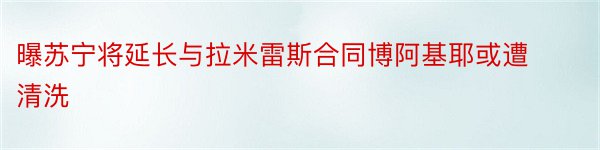 曝苏宁将延长与拉米雷斯合同博阿基耶或遭清洗